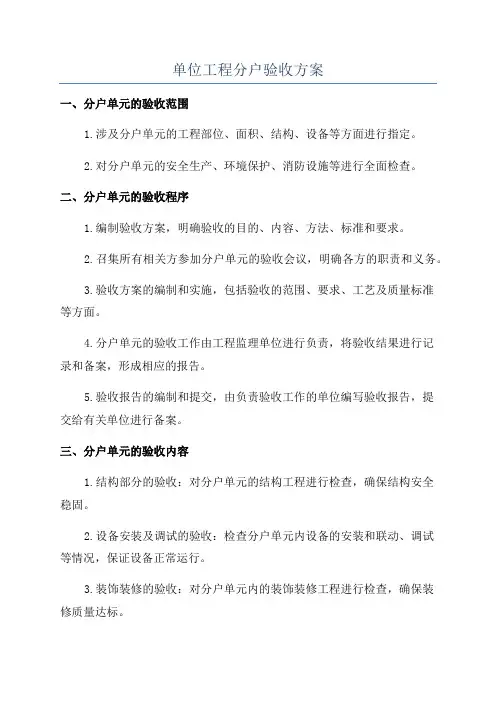 单位工程分户验收方案

一、分户单元的验收范围

1.涉及分户单元的工程部位、面积、结构、设备等方面进行指定。

2.对分户单元的安全生产、环境保护、消防设施等进行全面检查。

二、分户单元的验收程序

1.编制验收方案，明确验收的目的、内容、方法、标准和要求。

2.召集所有相关方参加分户单元的验收会议，明确各方的职责和义务。

3.验收方案的编制和实施，包括验收的范围、要求、工艺及质量标准等方面。

4.分户单元的验收工作由工程监理单位进行负责，将验收结果进行记录和备案，形成相应的报告。

5.验收报告的编制和提交，由负责验收工作的单位编写验收报告，提交给有关单位进行备案。

三、分户单元的验收内容

1.结构部分的验收：对分户单元的结构工程进行检查，确保结构安全稳固。

2.设备安装及调试的验收：检查分户单元内设备的安装和联动、调试等情况，保证设备正常运行。

3.装饰装修的验收：对分户单元内的装饰装修工程进行检查，确保装修质量达标。